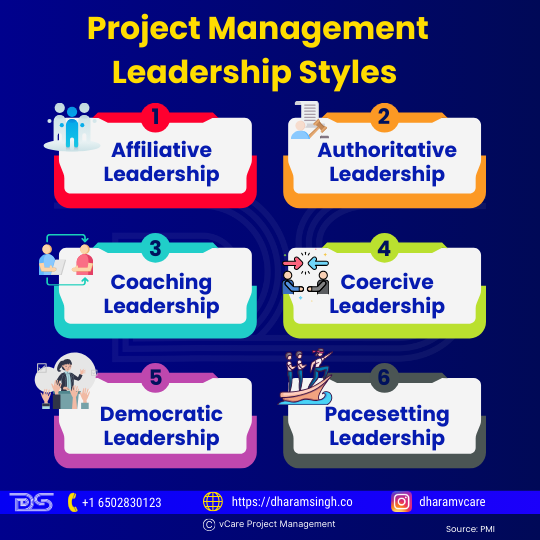 Project Management Leadership Styles

1
Affiliative Leadership

2
Authoritative Leadership

3
Coaching Leadership

4
Coercive Leadership

5
Democratic Leadership

6
Pacesetting Leadership

DS
+1 6502830123
https://dharamsingh.co
dharamvcare

© vCare Project Management
Source: PMI